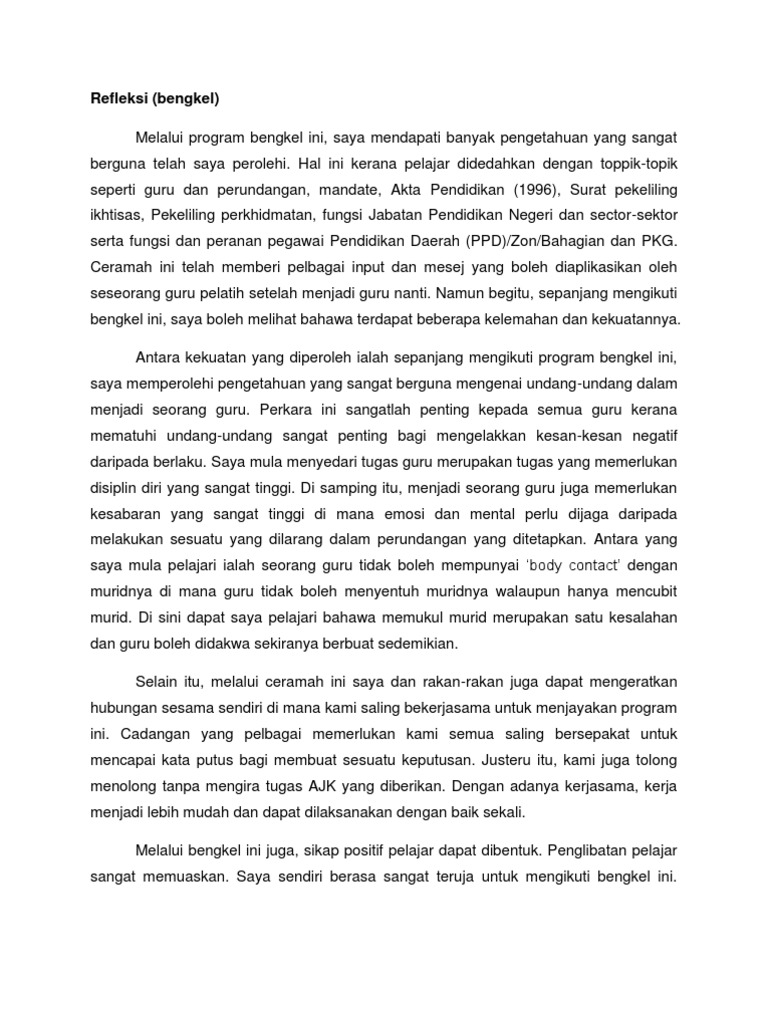 Refleksi (bengkel)

Melalui program bengkel ini, saya mendapati banyak pengetahuan yang sangat berguna telah saya perolehi. Hal ini kerana pelajar didedahkan dengan toppik-topik seperti guru dan perundangan, mandate, Akta Pendidikan (1996), Surat pekeliling ikhtisas, Pekeliling perkhidmatan, fungsi Jabatan Pendidikan Negeri dan sector-sektor serta fungsi dan peranan pegawai Pendidikan Daerah (PPD)/Zon/Bahagian dan PKG. Ceramah ini telah memberi pelbagai input dan mesej yang boleh diaplikasikan oleh seseorang guru pelatih setelah menjadi guru nanti. Namun begitu, sepanjang mengikuti bengkel ini, saya boleh melihat bahawa terdapat beberapa kelemahan dan kekuatannya.

Antara kekuatan yang diperoleh ialah sepanjang mengikuti program bengkel ini, saya memperolehi pengetahuan yang sangat berguna mengenai undang-undang dalam menjadi seorang guru. Perkara ini sangatlah penting kepada semua guru kerana mematuhi undang-undang sangat penting bagi mengelakkan kesan-kesan negatif daripada berlaku. Saya mula menyedari tugas guru merupakan tugas yang memerlukan disiplin diri yang sangat tinggi. Di samping itu, menjadi seorang guru juga memerlukan kesabaran yang sangat tinggi di mana emosi dan mental perlu dijaga daripada melakukan sesuatu yang dilarang dalam perundangan yang ditetapkan. Antara yang saya mula pelajari ialah seorang guru tidak boleh mempunyai 'body contact' dengan muridnya di mana guru tidak boleh menyentuh muridnya walaupun hanya mencubit murid. Di sini dapat saya pelajari bahawa memukul murid merupakan satu kesalahan dan guru boleh didakwa sekiranya berbuat sedemikian.

Selain itu, melalui ceramah ini saya dan rakan-rakan juga dapat mengeratkan hubungan sesama sendiri di mana kami saling bekerjasama untuk menjayakan program ini. Cadangan yang pelbagai memerlukan kami semua saling bersepakat untuk mencapai kata putus bagi membuat sesuatu keputusan. Justeru itu, kami juga tolong menolong tanpa mengira tugas AJK yang diberikan. Dengan adanya kerjasama, kerja menjadi lebih mudah dan dapat dilaksanakan dengan baik sekali.

Melalui bengkel ini juga, sikap positif pelajar dapat dibentuk. Penglibatan pelajar sangat memuaskan. Saya sendiri berasa sangat teruja untuk mengikuti bengkel ini.